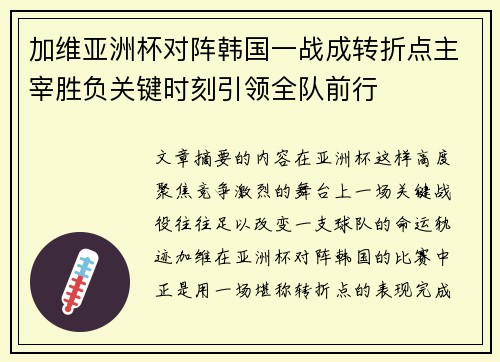 加维亚洲杯对阵韩国一战成转折点主宰胜负关键时刻引领全队前行

文章摘要的内容在亚洲杯这样高度聚焦竞争激烈的舞台上一场关键战役往往足以改变一支球队的命运轨迹加维在亚洲杯对阵韩国的比赛中正是用一场堪称转折点的表现完成